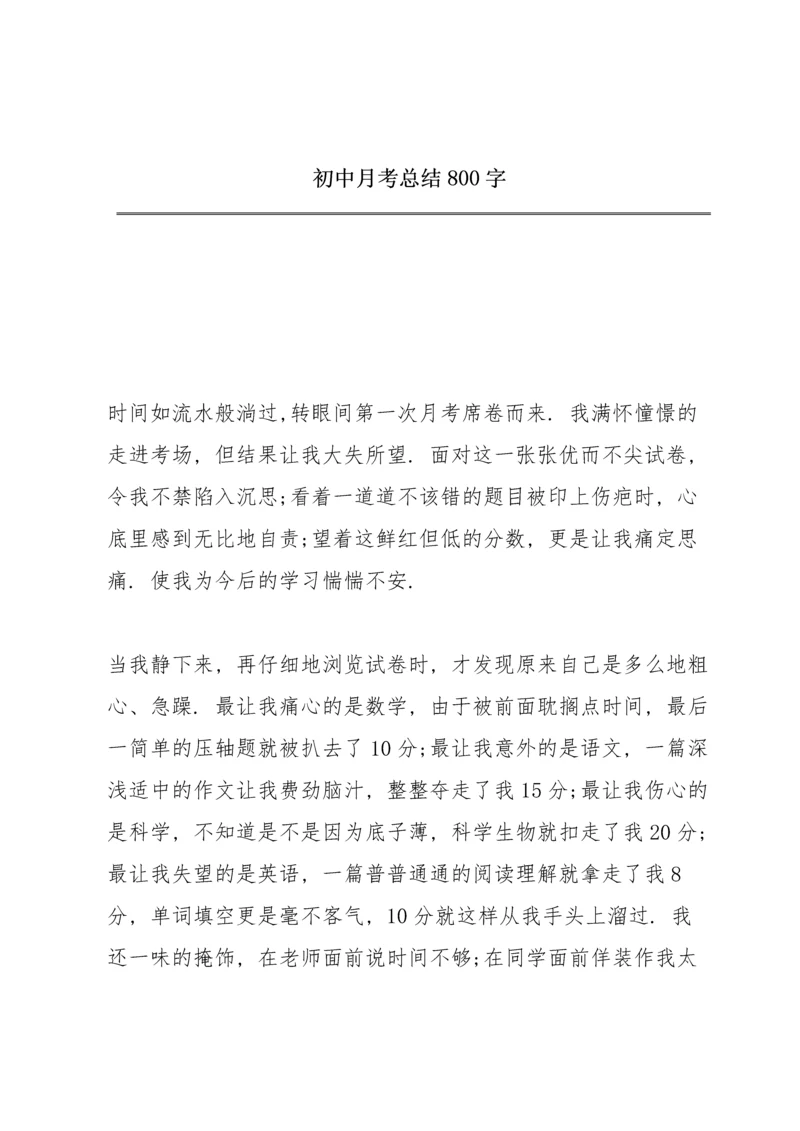 初中月考总结800字

时间如流水般淌过,转眼间第一次月考席卷而来．我满怀憧憬的走进考场，但结果让我大失所望．面对这一张张优而不尖试卷，令我不禁陷入沉思;看着一道道不该错的题目被印上伤疤时，心底里感到无比地自责;望着这鲜红但低的分数，更是让我痛定思痛．使我为今后的学习惴惴不安．

当我静下来，再仔细地浏览试卷时，才发现原来自己是多么地粗心、急躁．最让我痛心的是数学，由于被前面耽搁点时间，最后一简单的压轴题就被扒去了10分;最让我意外的是语文，一篇深浅适中的作文让我费劲脑汁，整整夺走了我15分;最让我伤心的是科学，不知道是不是因为底子薄，科学生物就扣走了我20分;最让我失望的是英语，一篇普普通通的阅读理解就拿走了我8分，单词填空更是毫不客气，10分就这样从我手头上溜过．我还一味的掩饰，在老师面前说时间不够;在同学面前佯装作我太